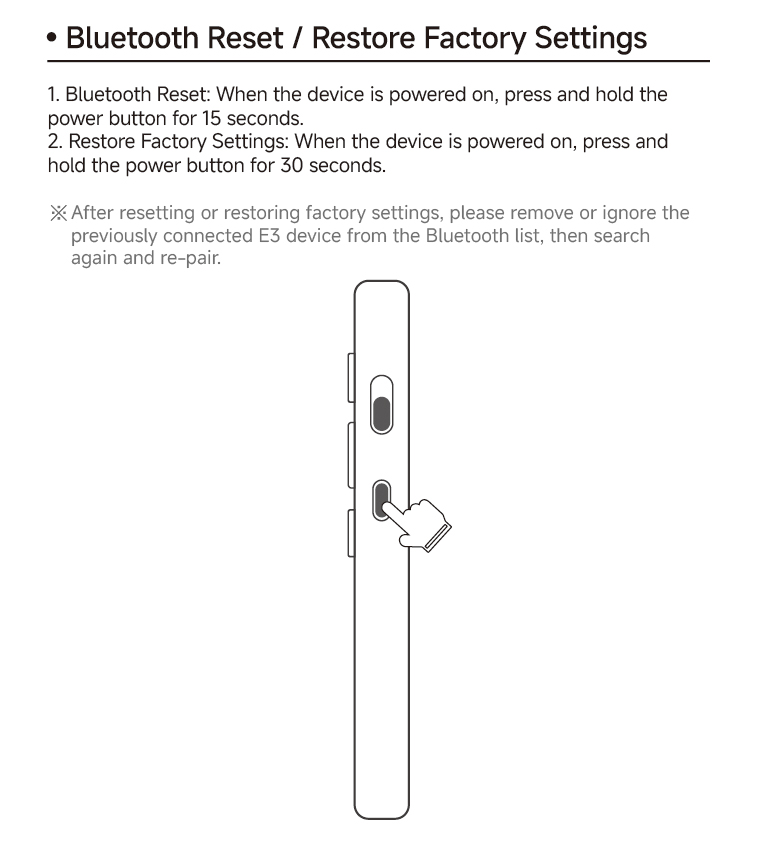 • Bluetooth Reset / Restore Factory Settings

1. Bluetooth Reset: When the device is powered on, press and hold the power button for 15 seconds.
2. Restore Factory Settings: When the device is powered on, press and hold the power button for 30 seconds.

※ After resetting or restoring factory settings, please remove or ignore the previously connected E3 device from the Bluetooth list, then search again and re-pair.